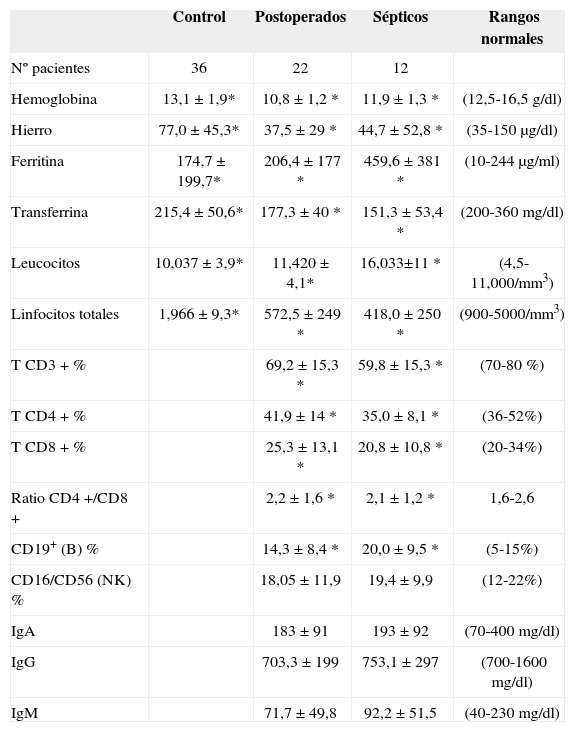 | | Control | Postoperados | Sépticos | Rangos normales |
|---|---|---|---|---|
| Nº pacientes | 36 | 22 | 12 | |
| Hemoglobina | 13,1 ± 1,9* | 10,8 ± 1,2 * | 11,9 ± 1,3 * | (12,5-16,5 g/dl) |
| Hierro | 77,0 ± 45,3* | 37,5 ± 29 * | 44,7 ± 52,8 * | (35-150 µg/dl) |
| Ferritina | 174,7 ± 199,7* | 206,4 ± 177 * | 459,6 ± 381 * | (10-244 µg/ml) |
| Transferrina | 215,4 ± 50,6* | 177,3 ± 40 * | 151,3 ± 53,4 * | (200-360 mg/dl) |
| Leucocitos | 10,037 ± 3,9* | 11,420 ± 4,1* | 16,033±11 * | (4,5-11,000/mm$^3$) |
| Linfocitos totales | 1,966 ± 9,3* | 572,5 ± 249 * | 418,0 ± 250 * | (900-5000/mm$^3$) |
| T CD3 + % | | 69,2 ± 15,3 * | 59,8 ± 15,3 * | (70-80 %) |
| T CD4 + % | | 41,9 ± 14 * | 35,0 ± 8,1 * | (36-52%) |
| T CD8 + % | | 25,3 ± 13,1 * | 20,8 ± 10,8 * | (20-34%) |
| Ratio CD4 +/CD8 + | | 2,2 ± 1,6 * | 2,1 ± 1,2 * | 1,6-2,6 |
| CD19$^+$ (B) % | | 14,3 ± 8,4 * | 20,0 ± 9,5 * | (5-15%) |
| CD16/CD56 (NK) % | | 18,05 ± 11,9 | 19,4 ± 9,9 | (12-22%) |
| IgA | | 183 ± 91 | 193 ± 92 | (70-400 mg/dl) |
| IgG | | 703,3 ± 199 | 753,1 ± 297 | (700-1600 mg/dl) |
| IgM | | 71,7 ± 49,8 | 92,2 ± 51,5 | (40-230 mg/dl) |